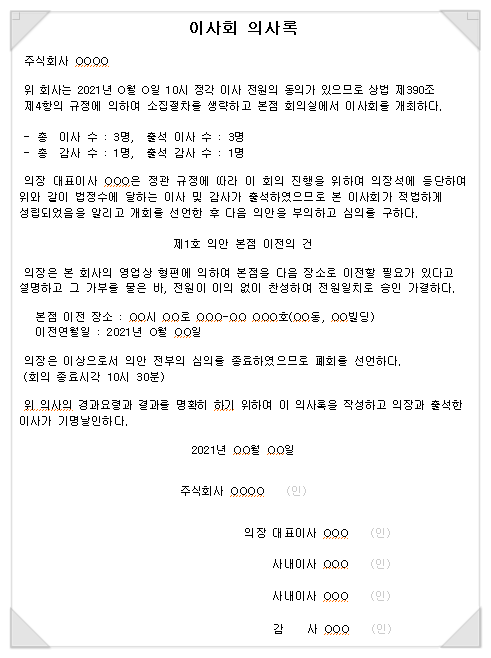 이사회 의사록

주식회사 OOOO

위 회사는 2021년 O월 O일 10시 정각 이사 전원의 동의가 있으므로 상법 제390조 제4항의 규정에 의하여 소집절차를 생략하고 본점 회의실에서 이사회를 개최하다.

- 총 이사 수 : 3명, 출석 이사 수 : 3명
- 총 감사 수 : 1명, 출석 감사 수 : 1명

의장 대표이사 OOO은 정관 규정에 따라 이 회의 진행을 위하여 의장석에 등단하여 위와 같이 법정수에 달하는 이사 및 감사가 출석하였으므로 본 이사회가 적법하게 성립되었음을 알리고 개회를 선언한 후 다음 의안을 부의하고 심의를 구하다.

제1호 의안 본점 이전의 건

의장은 본 회사의 영업상 형편에 의하여 본점을 다음 장소로 이전할 필요가 있다고 설명하고 그 가부를 물은 바, 전원이 이의 없이 찬성하여 전원일치로 승인 가결하다.

본점 이전 장소 : OO시 OO로 OOO-OO OOO호(OO동, OO빌딩)
이전연월일 : 2021년 O월 OO일

의장은 이상으로서 의안 전부의 심의를 종료하였으므로 폐회를 선언하다.
(회의 종료시각 10시 30분)

위 의사의 경과요령과 결과를 명확히 하기 위하여 이 의사록을 작성하고 의장과 출석한 이사가 기명날인하다.

2021년 OO월 OO일

주식회사 OOOO (인)

의장 대표이사 OOO (인)

사내이사 OOO (인)

사내이사 OOO (인)

감 사 OOO (인)